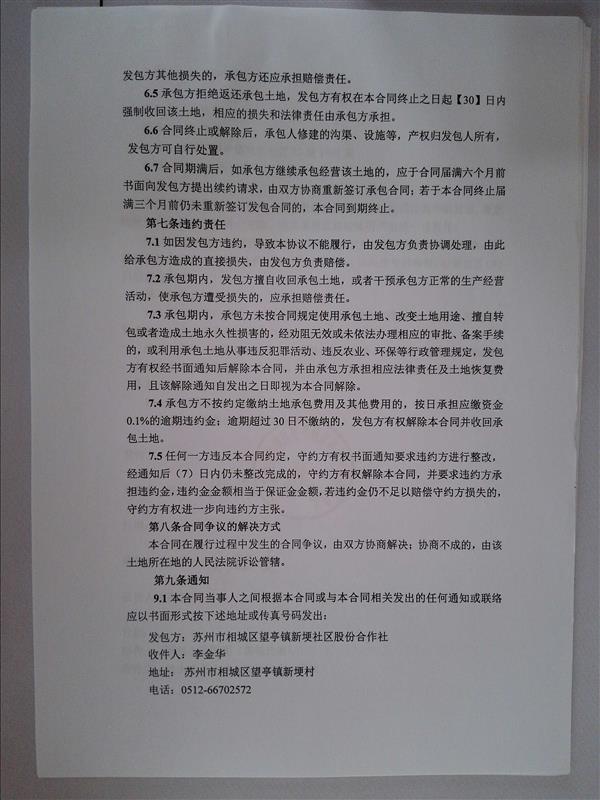 发包方其他损失的，承包方还应承担赔偿责任。

6.5承包方拒绝返还承包土地，发包方有权在本合同终止之日起【30】日内强制收回该土地，相应的损失和法律责任由承包方承担。

6.6合同终止或解除后，承包人修建的沟渠、设施等，产权归发包人所有，发包方可自行处置。

6.7合同期满后，如承包方继续承包经营该土地的，应于合同届满六个月前书面向发包方提出续约请求，由双方协商重新签订承包合同；若于本合同终止届满三个月前仍未重新签订发包合同的，本合同到期终止。

第七条违约责任

7.1如因发包方违约，导致本协议不能履行，由发包方负责协调处理，由此给承包方造成的直接损失，由发包方负责赔偿。

7.2承包期内，发包方擅自收回承包土地，或者干预承包方正常的生产经营活动，使承包方遭受损失的，应承担赔偿责任。

7.3承包期内，承包方未按合同规定使用承包土地、改变土地用途、擅自转包或者造成土地永久性损害的，经劝阻无效或未依法办理相应的审批、备案手续的，或利用承包土地从事违反犯罪活动、违反农业、环保等行政管理规定，发包方有权经书面通知后解除本合同，并由承包方承担相应法律责任及土地恢复费用，且该解除通知自发出之日即视为本合同解除。

7.4承包方不按约定缴纳土地承包费用及其他费用的，按日承担应缴资金0.1%的逾期违约金；逾期超过30日不缴纳的，发包方有权解除本合同并收回承包土地。

7.5任何一方违反本合同约定，守约方有权书面通知要求违约方进行整改，经通知后（7）日内仍未整改完成的，守约方有权解除本合同，并要求违约方承担违约金，违约金金额相当于保证金金额，若违约金仍不足以赔偿守约方损失的，守约方有权进一步向违约方主张。

第八条合同争议的解决方式

本合同在履行过程中发生的合同争议，由双方协商解决；协商不成的，由该土地所在地的人民法院诉讼管辖。

第九条通知

9.1本合同当事人之间根据本合同或与本合同相关发出的任何通知或联络应以书面形式按下述地址或传真号码发出：

发包方：苏州市相城区望亭镇新埂社区股份合作社
收件人：李金华
地址：苏州市相城区望亭镇新埂村
电话：0512-66702572